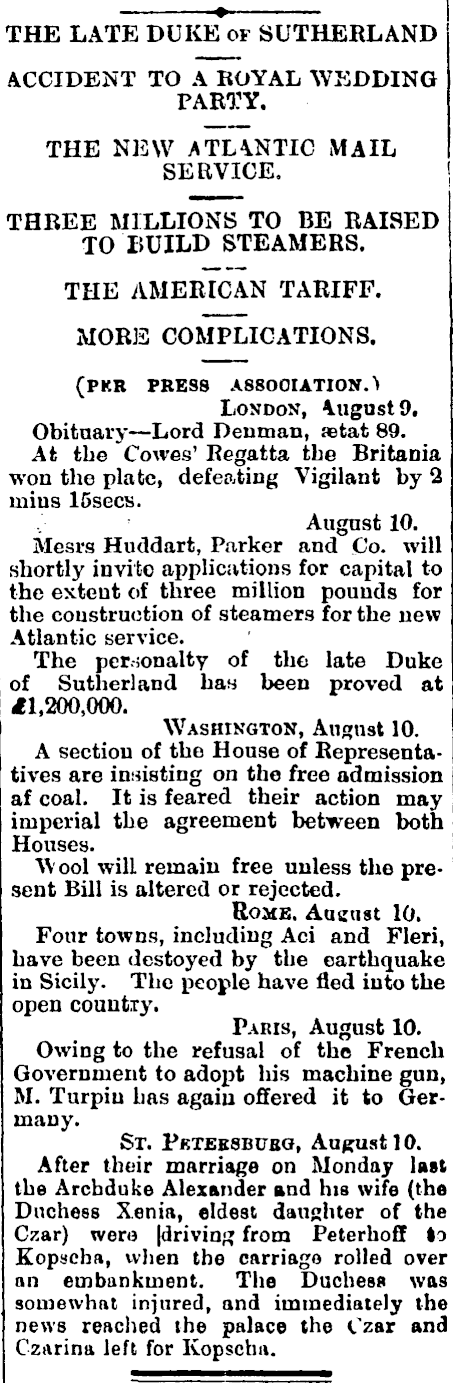 THE LATE DUKE OF SUTHERLAND

ACCIDENT TO A ROYAL WEDDING PARTY.

THE NEW ATLANTIC MAIL SERVICE.

THREE MILLIONS TO BE RAISED TO BUILD STEAMERS.

THE AMERICAN TARIFF.

MORE COMPLICATIONS.

(PER PRESS ASSOCIATION.)

LONDON, August 9.

Obituary—Lord Denman, ætat 89.

At the Cowes' Regatta the Britania won the plate, defeating Vigilant by 2 mins 15secs.

August 10.

Mesrs Huddart, Parker and Co. will shortly invite applications for capital to the extent of three million pounds for the construction of steamers for the new Atlantic service.

The personalty of the late Duke of Sutherland has been proved at £1,200,000.

WASHINGTON, August 10.

A section of the House of Representatives are insisting on the free admission af coal. It is feared their action may imperial the agreement between both Houses.

Wool will remain free unless the present Bill is altered or rejected.

ROME, August 10.

Four towns, including Aci and Fleri, have been destoyed by the earthquake in Sicily. The people have fled into the open country.

PARIS, August 10.

Owing to the refusal of the French Government to adopt his machine gun, M. Turpin has again offered it to Germany.

ST. PETERSBURG, August 10.

After their marriage on Monday last the Archduke Alexander and his wife (the Duchess Xenia, eldest daughter of the Czar) were driving from Peterhoff to Kopscha, when the carriage rolled over an embankment. The Duchess was somewhat injured, and immediately the news reached the palace the Czar and Czarina left for Kopscha.